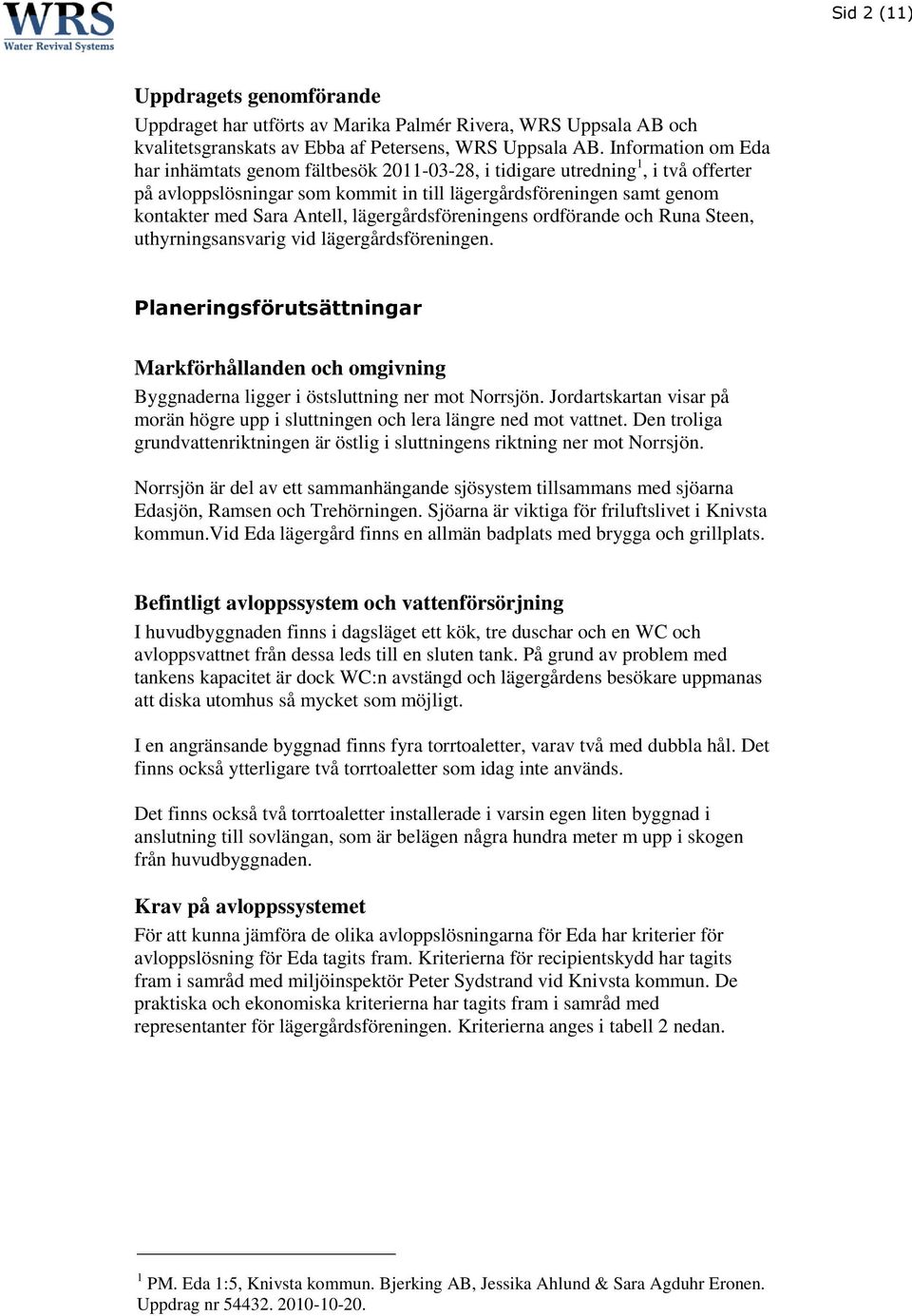 WRS
Water Revival Systems

Sid 2 (11)

Uppdragets genomförande

Uppdraget har utförts av Marika Palmér Rivera, WRS Uppsala AB och kvalitetsgranskats av Ebba af Petersens, WRS Uppsala AB. Information om Eda har inhämtats genom fältbesök 2011-03-28, i tidigare utredning$^1$, i två offerter på avloppslösningar som kommit in till lägergårdsföreningen samt genom kontakter med Sara Antell, lägergårdsföreningens ordförande och Runa Steen, uthyrningsansvarig vid lägergårdsföreningen.

Planeringsförutsättningar

Markförhållanden och omgivning

Byggnaderna ligger i östsluttning ner mot Norrsjön. Jordartskartan visar på morän högre upp i sluttningen och lera längre ned mot vattnet. Den troliga grundvattenriktningen är östlig i sluttningens riktning ner mot Norrsjön.

Norrsjön är del av ett sammanhängande sjösystem tillsammans med sjöarna Edasjön, Ramsen och Trehörningen. Sjöarna är viktiga för friluftslivet i Knivsta kommun.Vid Eda lägergård finns en allmän badplats med brygga och grillplats.

Befintligt avloppssystem och vattenförsörjning

I huvudbyggnaden finns i dagsläget ett kök, tre duschar och en WC och avloppsvattnet från dessa leds till en sluten tank. På grund av problem med tankens kapacitet är dock WC:n avstängd och lägergårdens besökare uppmanas att diska utomhus så mycket som möjligt.

I en angränsande byggnad finns fyra torrtoaletter, varav två med dubbla hål. Det finns också ytterligare två torrtoaletter som idag inte används.

Det finns också två torrtoaletter installerade i varsin egen liten byggnad i anslutning till sovlängan, som är belägen några hundra meter m upp i skogen från huvudbyggnaden.

Krav på avloppssystemet

För att kunna jämföra de olika avloppslösningarna för Eda har kriterier för avloppslösning för Eda tagits fram. Kriterierna för recipientskydd har tagits fram i samråd med miljöinspektör Peter Sydstrand vid Knivsta kommun. De praktiska och ekonomiska kriterierna har tagits fram i samråd med representanter för lägergårdsföreningen. Kriterierna anges i tabell 2 nedan.

$^1$ PM. Eda 1:5, Knivsta kommun. Bjerking AB, Jessika Ahlund & Sara Agduhr Eronen. Uppdrag nr 54432. 2010-10-20.